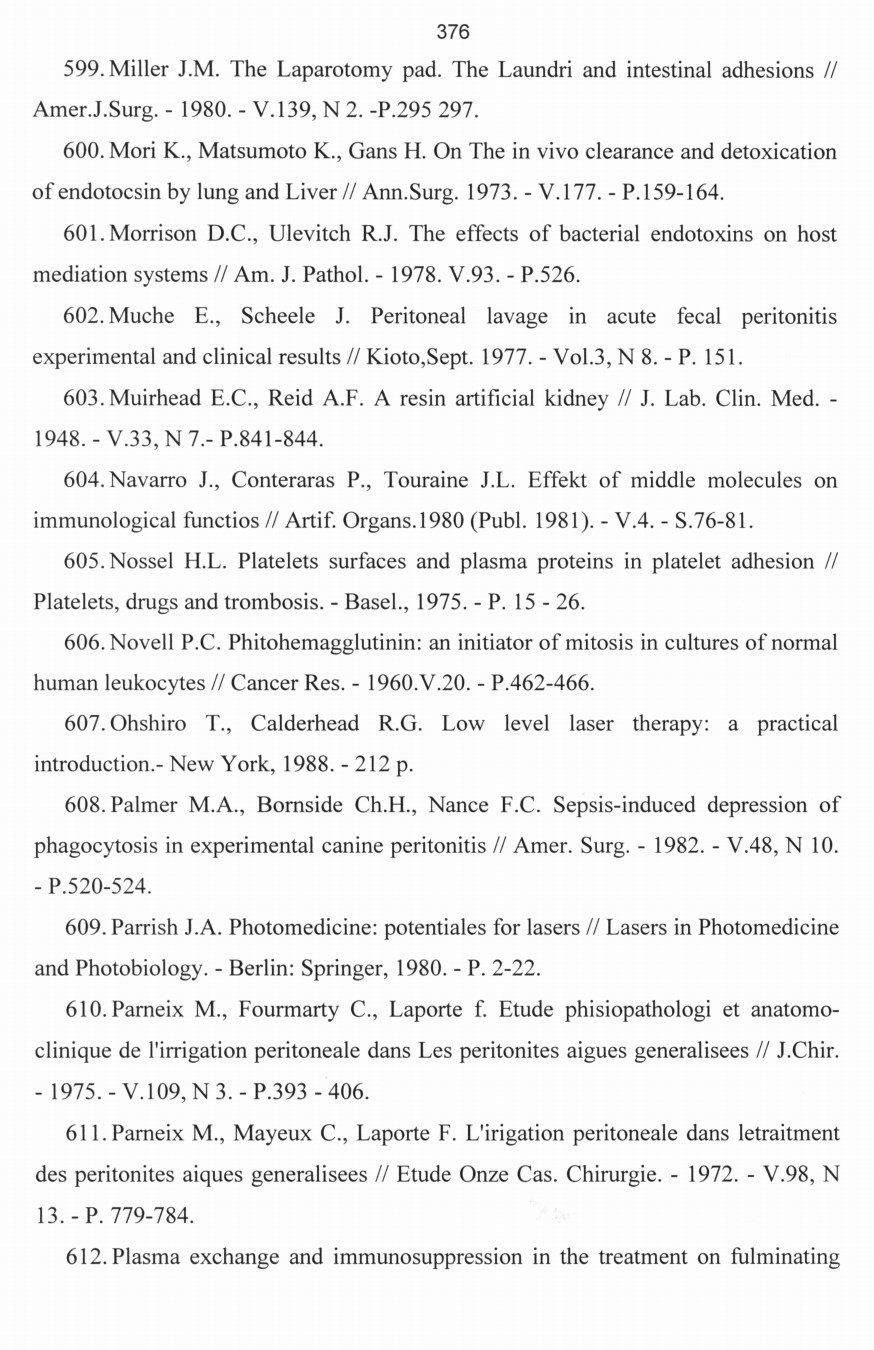 376

599. Miller J.M. The Laparotomy pad. The Laundri and intestinal adhesions // Amer.J.Surg. - 1980. - V.139, N 2. -P.295 297.

600. Mori K., Matsumoto K., Gans H. On The in vivo clearance and detoxication of endotocsin by lung and Liver // Ann.Surg. 1973. - V.177. - P.159-164.

601. Morrison D.C., Ulevitch R.J. The effects of bacterial endotoxins on host mediation systems // Am. J. Pathol. - 1978. V.93. - P.526.

602. Muche E., Scheele J. Peritoneal lavage in acute fecal peritonitis experimental and clinical results // Kioto,Sept. 1977. - Vol.3, N 8. - P. 151.

603. Muirhead E.C., Reid A.F. A resin artificial kidney // J. Lab. Clin. Med. - 1948. - V.33, N 7.- P.841-844.

604. Navarro J., Conteraras P., Touraine J.L. Effekt of middle molecules on immunological functios // Artif. Organs.1980 (Publ. 1981). - V.4. - S.76-81.

605. Nossel H.L. Platelets surfaces and plasma proteins in platelet adhesion // Platelets, drugs and trombosis. - Basel., 1975. - P. 15 - 26.

606. Novell P.C. Phitohemagglutinin: an initiator of mitosis in cultures of normal human leukocytes // Cancer Res. - 1960.V.20. - P.462-466.

607. Ohshiro T., Calderhead R.G. Low level laser therapy: a practical introduction.- New York, 1988. - 212 p.

608. Palmer M.A., Bornside Ch.H., Nance F.C. Sepsis-induced depression of phagocytosis in experimental canine peritonitis // Amer. Surg. - 1982. - V.48, N 10. - P.520-524.

609. Parrish J.A. Photomedicine: potentiales for lasers // Lasers in Photomedicine and Photobiology. - Berlin: Springer, 1980. - P. 2-22.

610. Parneix M., Fourmarty C., Laporte f. Etude phisiopathologi et anatomo-clinique de l'irrigation peritoneale dans Les peritonites aigues generalisees // J.Chir. - 1975. - V.109, N 3. - P.393 - 406.

611. Parneix M., Mayeux C., Laporte F. L'irigation peritoneale dans letraitment des peritonites aiques generalisees // Etude Onze Cas. Chirurgie. - 1972. - V.98, N 13. - P. 779-784.

612. Plasma exchange and immunosuppression in the treatment on fulminating